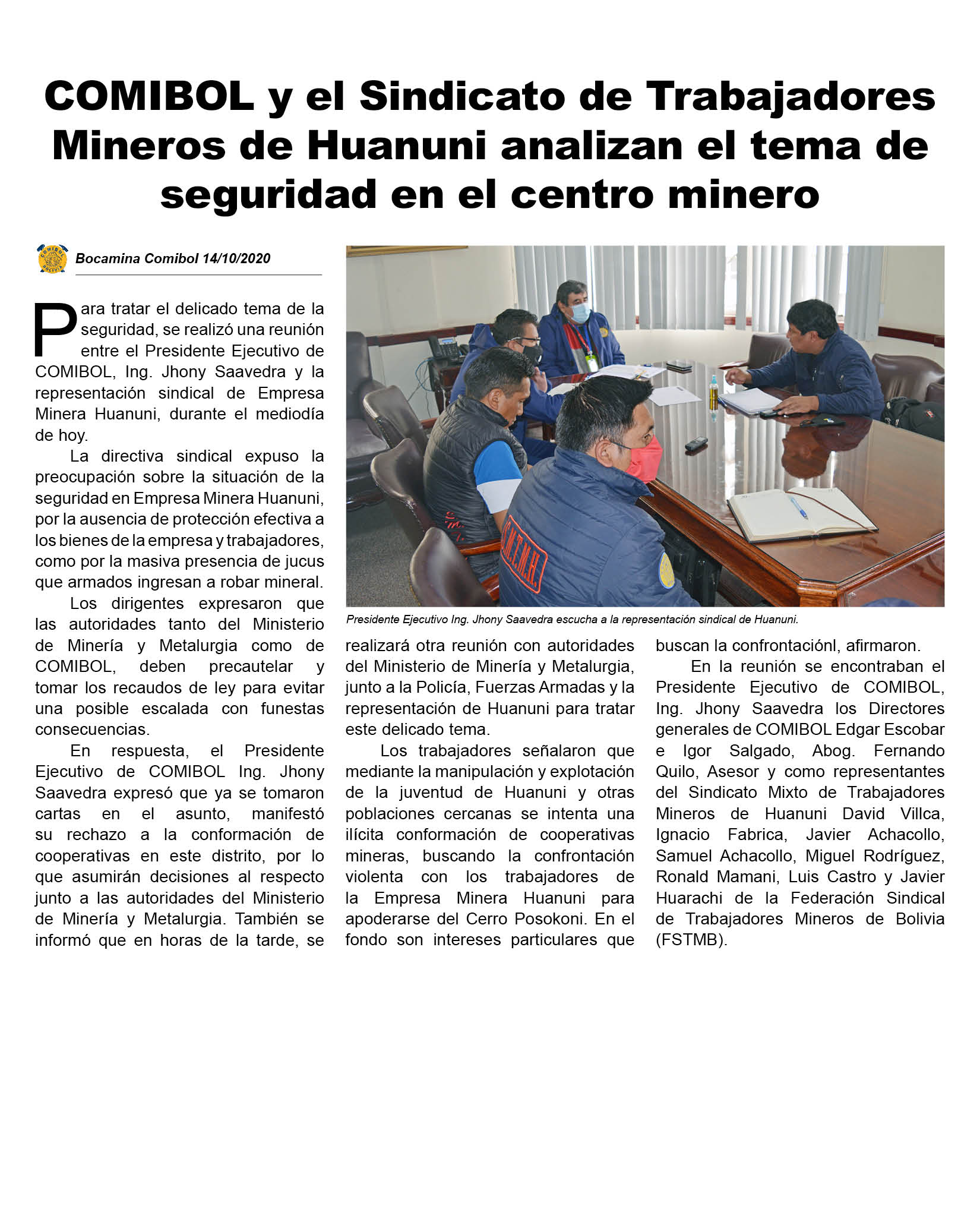 COMIBOL y el Sindicato de Trabajadores Mineros de Huanuni analizan el tema de seguridad en el centro minero

COMIBOL BOLIVIA

Bocamina Comibol 14/10/2020

Para tratar el delicado tema de la seguridad, se realizó una reunión entre el Presidente Ejecutivo de COMIBOL, Ing. Jhony Saavedra y la representación sindical de Empresa Minera Huanuni, durante el mediodía de hoy.

La directiva sindical expuso la preocupación sobre la situación de la seguridad en Empresa Minera Huanuni, por la ausencia de protección efectiva a los bienes de la empresa y trabajadores, como por la masiva presencia de jucus que armados ingresan a robar mineral.

Los dirigentes expresaron que las autoridades tanto del Ministerio de Minería y Metalurgia como de COMIBOL, deben precautelar y tomar los recaudos de ley para evitar una posible escalada con funestas consecuencias.

En respuesta, el Presidente Ejecutivo de COMIBOL Ing. Jhony Saavedra expresó que ya se tomaron cartas en el asunto, manifestó su rechazo a la conformación de cooperativas en este distrito, por lo que asumirán decisiones al respecto junto a las autoridades del Ministerio de Minería y Metalurgia. También se informó que en horas de la tarde, se realizará otra reunión con autoridades del Ministerio de Minería y Metalurgia, junto a la Policía, Fuerzas Armadas y la representación de Huanuni para tratar este delicado tema.

Los trabajadores señalaron que mediante la manipulación y explotación de la juventud de Huanuni y otras poblaciones cercanas se intenta una ilícita conformación de cooperativas mineras, buscando la confrontación violenta con los trabajadores de la Empresa Minera Huanuni para apoderarse del Cerro Posokoni. En el fondo son intereses particulares que buscan la confrontaciónl, afirmaron.

En la reunión se encontraban el Presidente Ejecutivo de COMIBOL, Ing. Jhony Saavedra los Directores generales de COMIBOL Edgar Escobar e Igor Salgado, Abog. Fernando Quilo, Asesor y como representantes del Sindicato Mixto de Trabajadores Mineros de Huanuni David Villca, Ignacio Fabrica, Javier Achacollo, Samuel Achacollo, Miguel Rodríguez, Ronald Mamani, Luis Castro y Javier Huarachi de la Federación Sindical de Trabajadores Mineros de Bolivia (FSTMB).

S.M.T.M.H.

Presidente Ejecutivo Ing. Jhony Saavedra escucha a la representación sindical de Huanuni.